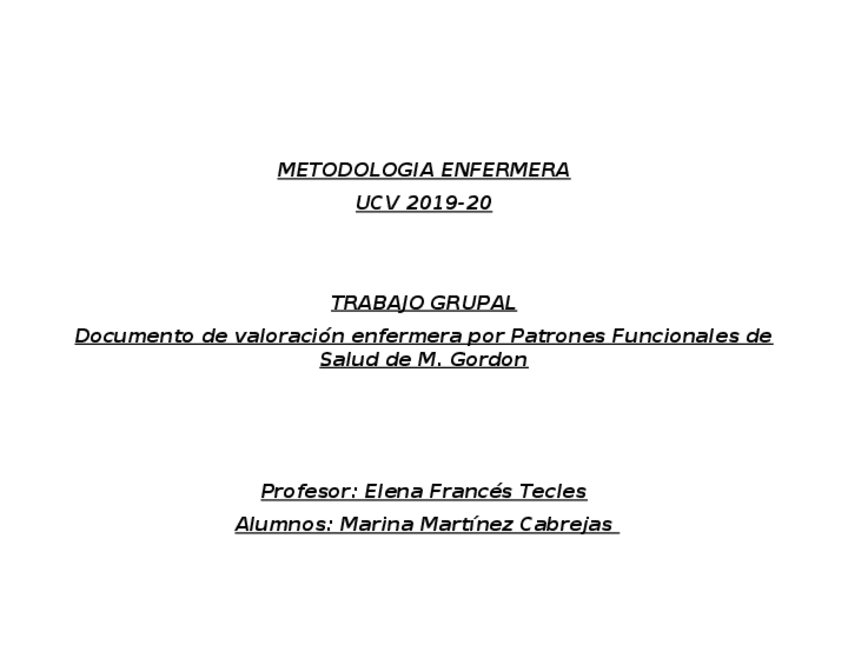 METODOLOGIA ENFERMERA

UCV 2019-20

TRABAJO GRUPAL

Documento de valoración enfermera por Patrones Funcionales de Salud de M. Gordon

Profesor: Elena Francés Tecles

Alumnos: Marina Martínez Cabrejas